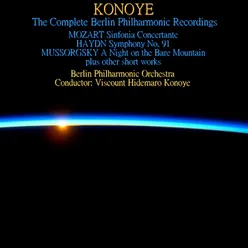 KONOYE
The Complete Berlin Philharmonic Recordings
MOZART Sinfonia Concertante
HAYDN Symphony No. 91
MUSSORGSKY A Night on the Bare Mountain
plus other short works
Berlin Philharmonic Orchestra
Conductor: Viscount Hidemaro Konoye